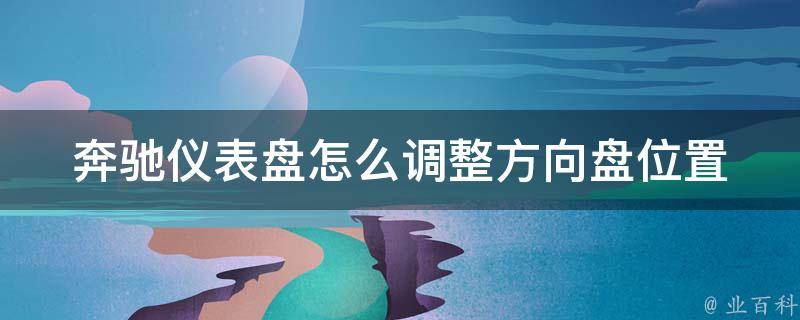 奔驰仪表盘怎么调整方向盘位置

@ 业百科